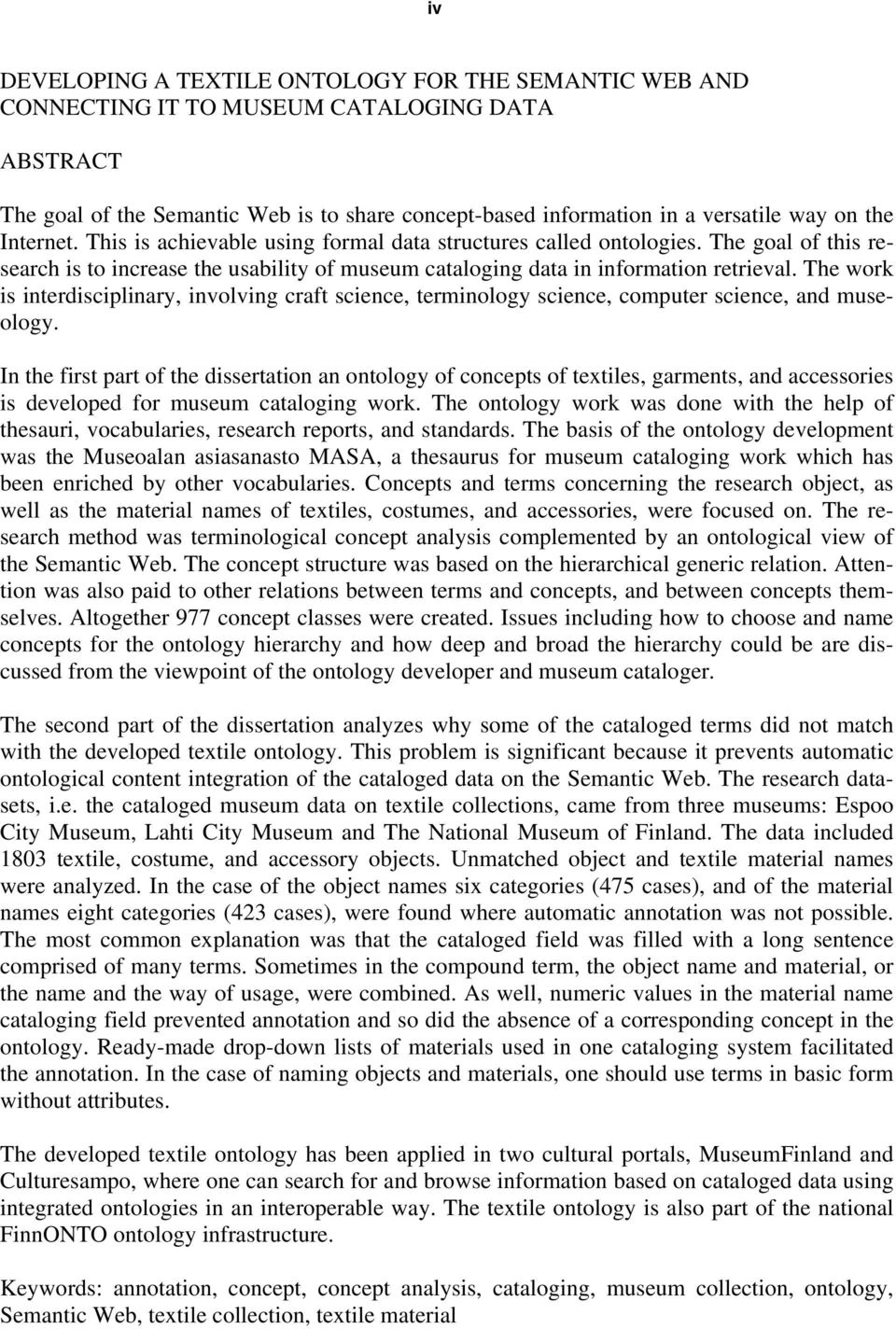 iv

DEVELOPING A TEXTILE ONTOLOGY FOR THE SEMANTIC WEB AND CONNECTING IT TO MUSEUM CATALOGING DATA

ABSTRACT

The goal of the Semantic Web is to share concept-based information in a versatile way on the Internet. This is achievable using formal data structures called ontologies. The goal of this research is to increase the usability of museum cataloging data in information retrieval. The work is interdisciplinary, involving craft science, terminology science, computer science, and museology.

In the first part of the dissertation an ontology of concepts of textiles, garments, and accessories is developed for museum cataloging work. The ontology work was done with the help of thesauri, vocabularies, research reports, and standards. The basis of the ontology development was the Museoalan asiasanasto MASA, a thesaurus for museum cataloging work which has been enriched by other vocabularies. Concepts and terms concerning the research object, as well as the material names of textiles, costumes, and accessories, were focused on. The research method was terminological concept analysis complemented by an ontological view of the Semantic Web. The concept structure was based on the hierarchical generic relation. Attention was also paid to other relations between terms and concepts, and between concepts themselves. Altogether 977 concept classes were created. Issues including how to choose and name concepts for the ontology hierarchy and how deep and broad the hierarchy could be are discussed from the viewpoint of the ontology developer and museum cataloger.

The second part of the dissertation analyzes why some of the cataloged terms did not match with the developed textile ontology. This problem is significant because it prevents automatic ontological content integration of the cataloged data on the Semantic Web. The research datasets, i.e. the cataloged museum data on textile collections, came from three museums: Espoo City Museum, Lahti City Museum and The National Museum of Finland. The data included 1803 textile, costume, and accessory objects. Unmatched object and textile material names were analyzed. In the case of the object names six categories (475 cases), and of the material names eight categories (423 cases), were found where automatic annotation was not possible. The most common explanation was that the cataloged field was filled with a long sentence comprised of many terms. Sometimes in the compound term, the object name and material, or the name and the way of usage, were combined. As well, numeric values in the material name cataloging field prevented annotation and so did the absence of a corresponding concept in the ontology. Ready-made drop-down lists of materials used in one cataloging system facilitated the annotation. In the case of naming objects and materials, one should use terms in basic form without attributes.

The developed textile ontology has been applied in two cultural portals, MuseumFinland and Culturesampo, where one can search for and browse information based on cataloged data using integrated ontologies in an interoperable way. The textile ontology is also part of the national FinnONTO ontology infrastructure.

Keywords: annotation, concept, concept analysis, cataloging, museum collection, ontology, Semantic Web, textile collection, textile material